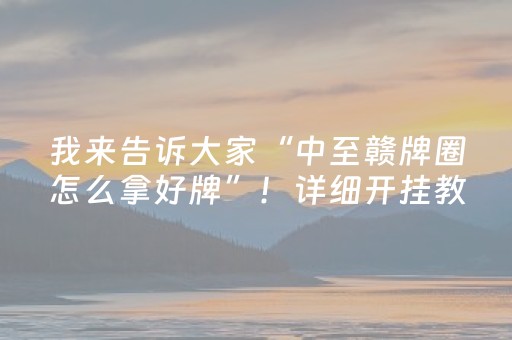 我来告诉大家“中至赣牌圈怎么拿好牌”！详细开挂教